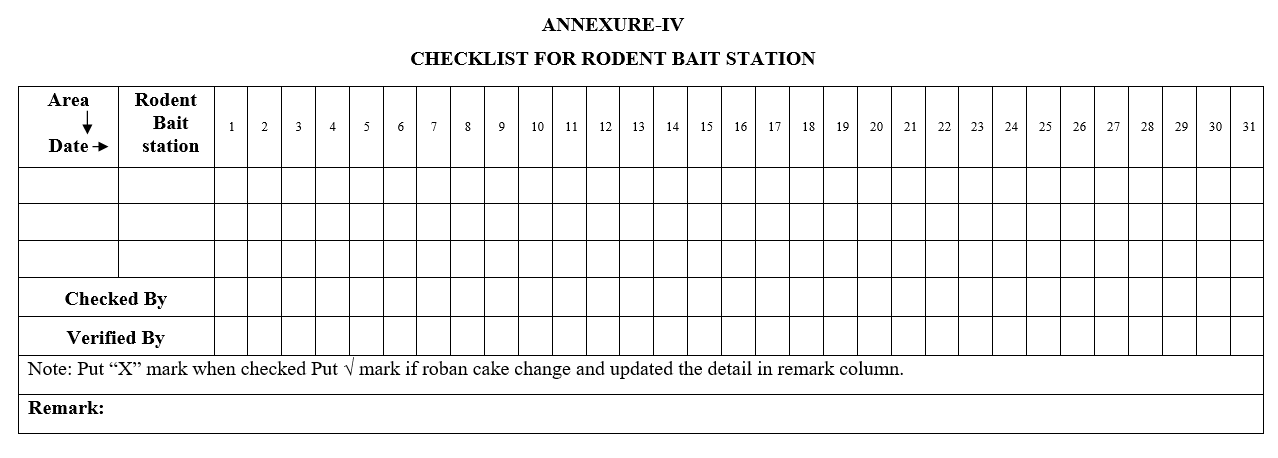 ANNEXURE-IV

CHECKLIST FOR RODENT BAIT STATION

| Area ↓ Date → | Rodent Bait station | 1 | 2 | 3 | 4 | 5 | 6 | 7 | 8 | 9 | 10 | 11 | 12 | 13 | 14 | 15 | 16 | 17 | 18 | 19 | 20 | 21 | 22 | 23 | 24 | 25 | 26 | 27 | 28 | 29 | 30 | 31 |
|---|---|---|---|---|---|---|---|---|---|---|---|---|---|---|---|---|---|---|---|---|---|---|---|---|---|---|---|---|---|---|---|---|
| | | | | | | | | | | | | | | | | | | | | | | | | | | | | | | | | |
| | | | | | | | | | | | | | | | | | | | | | | | | | | | | | | | | |
| | | | | | | | | | | | | | | | | | | | | | | | | | | | | | | | | |
| Checked By | | | | | | | | | | | | | | | | | | | | | | | | | | | | | | | | |
| Verified By | | | | | | | | | | | | | | | | | | | | | | | | | | | | | | | | |

Note: Put “X” mark when checked Put √ mark if roban cake change and updated the detail in remark column.

Remark: